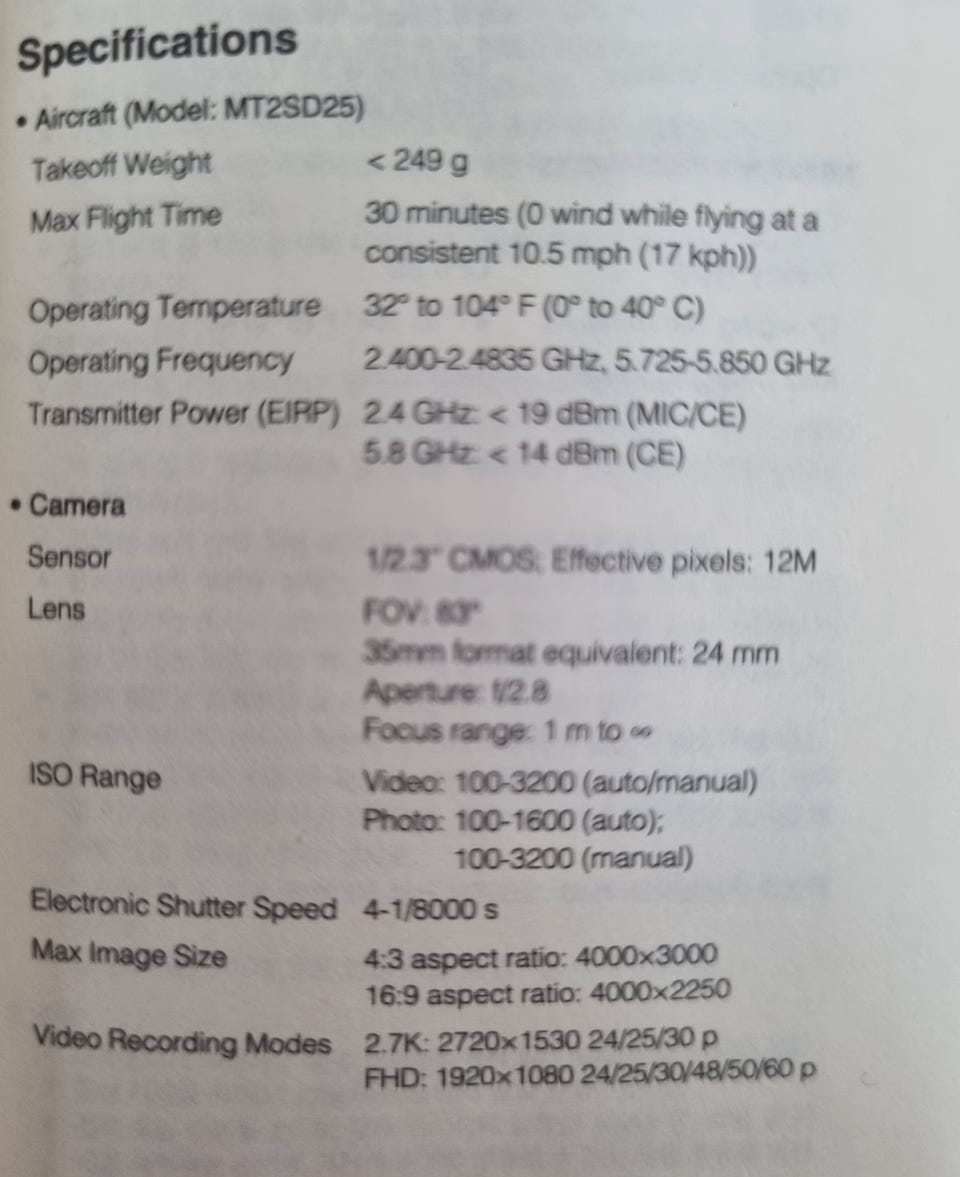 Specifications

• Aircraft (Model: MT2SD25)

Takeoff Weight
< 249 g

Max Flight Time
30 minutes (0 wind while flying at a consistent 10.5 mph (17 kph))

Operating Temperature
32° to 104° F (0° to 40° C)

Operating Frequency
2.400-2.4835 GHz, 5.725-5.850 GHz

Transmitter Power (EIRP)
2.4 GHz: < 19 dBm (MIC/CE)
5.8 GHz: < 14 dBm (CE)

• Camera

Sensor
1/2.3" CMOS; Effective pixels: 12M

Lens
FOV: 83°
35mm format equivalent: 24 mm
Aperture: f/2.8
Focus range: 1 m to ∞

ISO Range
Video: 100-3200 (auto/manual)
Photo: 100-1600 (auto);
100-3200 (manual)

Electronic Shutter Speed
4-1/8000 s

Max Image Size
4:3 aspect ratio: 4000×3000
16:9 aspect ratio: 4000×2250

Video Recording Modes
2.7K: 2720×1530 24/25/30 p
FHD: 1920×1080 24/25/30/48/50/60 p